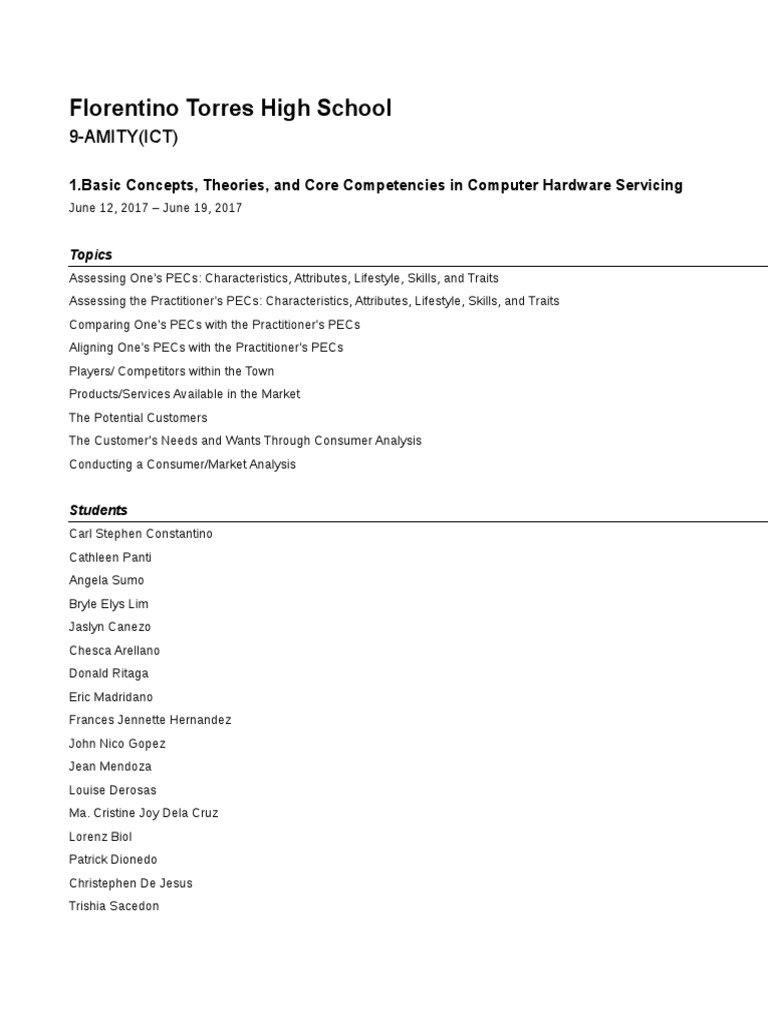 Florentino Torres High School
9-AMITY(ICT)

1.Basic Concepts, Theories, and Core Competencies in Computer Hardware Servicing
June 12, 2017 – June 19, 2017

Topics
Assessing One's PECs: Characteristics, Attributes, Lifestyle, Skills, and Traits
Assessing the Practitioner's PECs: Characteristics, Attributes, Lifestyle, Skills, and Traits
Comparing One's PECs with the Practitioner's PECs
Aligning One's PECs with the Practitioner's PECs
Players/ Competitors within the Town
Products/Services Available in the Market
The Potential Customers
The Customer's Needs and Wants Through Consumer Analysis
Conducting a Consumer/Market Analysis

Students
Carl Stephen Constantino
Cathleen Panti
Angela Sumo
Bryle Elys Lim
Jaslyn Canezo
Chesca Arellano
Donald Ritaga
Eric Madridano
Frances Jennette Hernandez
John Nico Gopez
Jean Mendoza
Louise Derosas
Ma. Cristine Joy Dela Cruz
Lorenz Biol
Patrick Dionedo
Christephen De Jesus
Trishia Sacedon